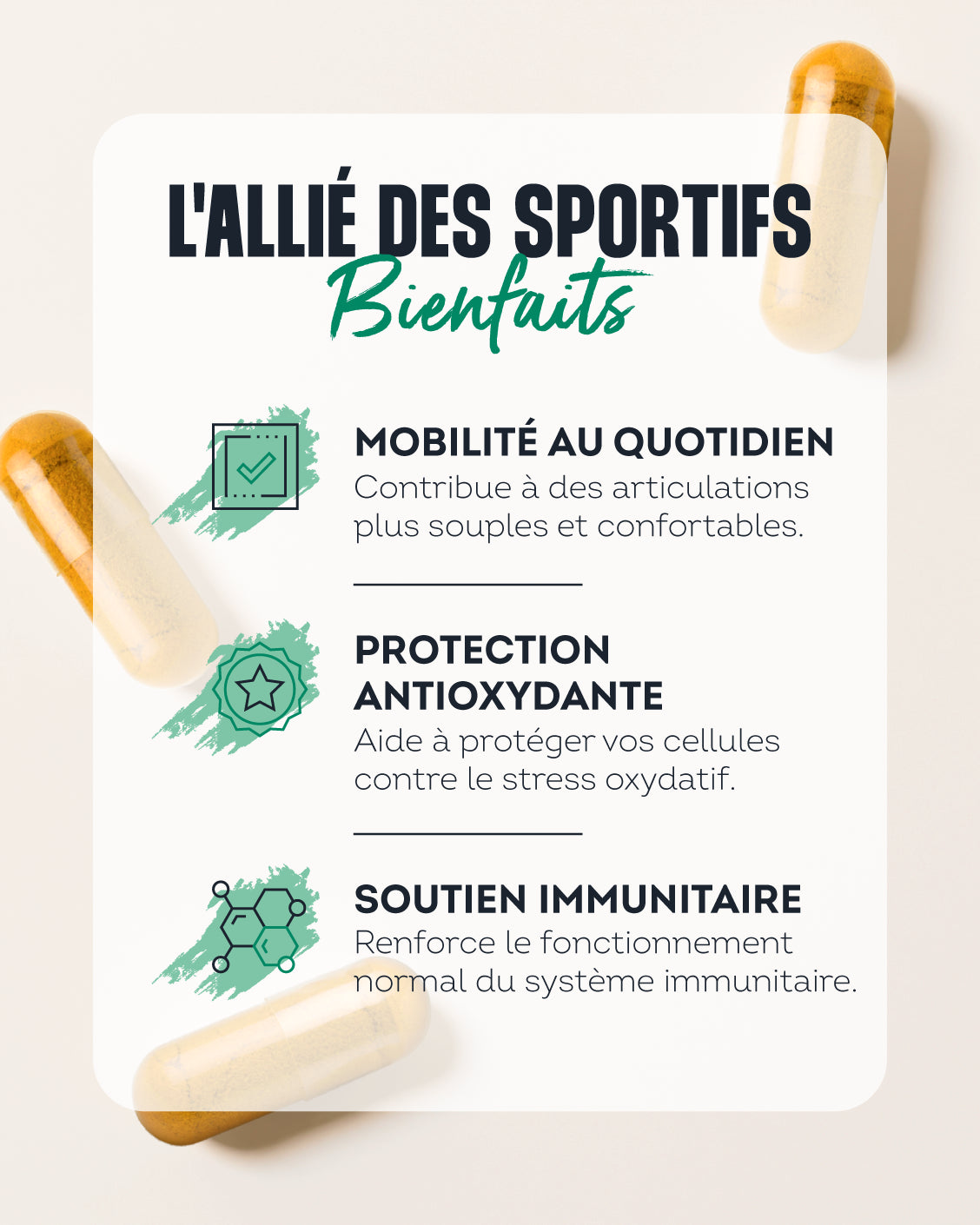 L'ALLIÉ DES SPORTIFS
Bienfaits

MOBILITÉ AU QUOTIDIEN
Contribue à des articulations plus souples et confortables.

PROTECTION ANTIOXYDANTE
Aide à protéger vos cellules contre le stress oxydatif.

SOUTIEN IMMUNITAIRE
Renforce le fonctionnement normal du système immunitaire.